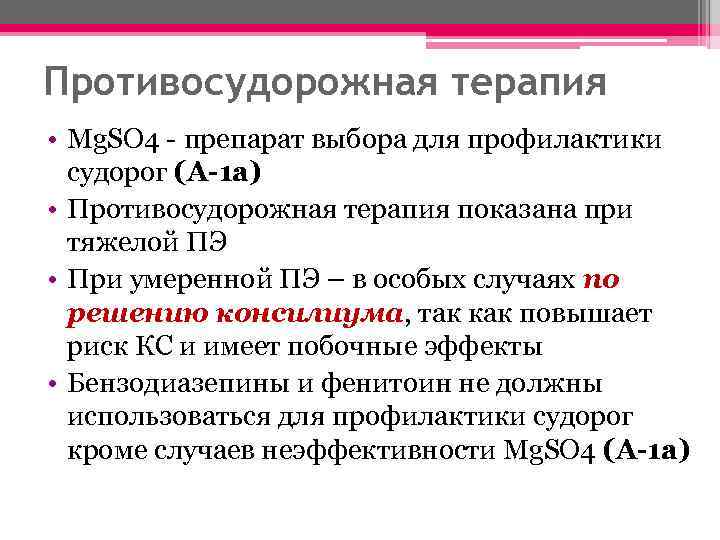 Противосудорожная терапия

• MgSO4 - препарат выбора для профилактики судорог (А-1а)
• Противосудорожная терапия показана при тяжелой ПЭ
• При умеренной ПЭ – в особых случаях по решению консилиума, так как повышает риск КС и имеет побочные эффекты
• Бензодиазепины и фенитоин не должны использоваться для профилактики судорог кроме случаев неэффективности MgSO4 (А-1а)